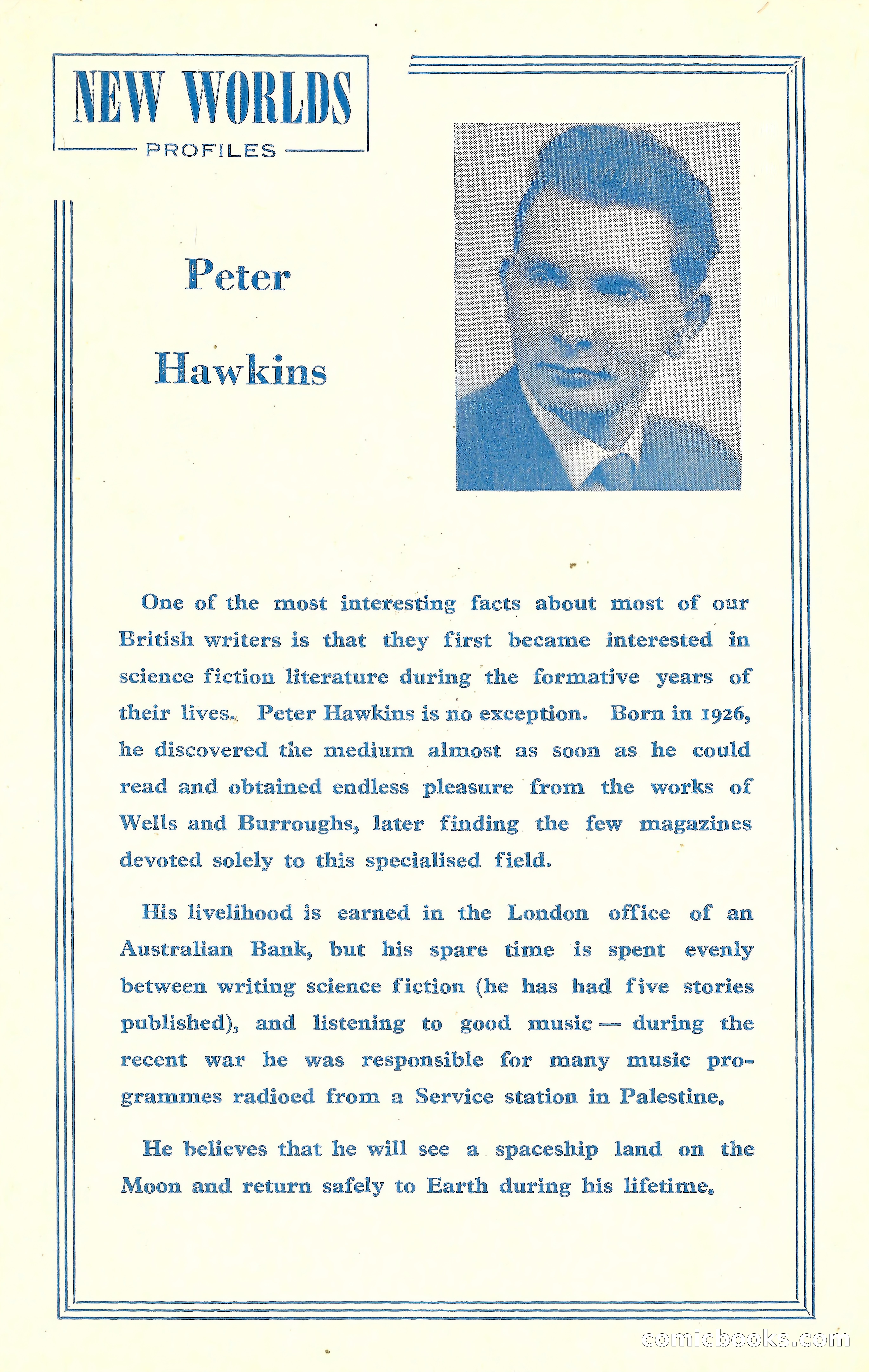 NEW WORLDS
PROFILES

Peter

Hawkins

One of the most interesting facts about most of our British writers is that they first became interested in science fiction literature during the formative years of their lives. Peter Hawkins is no exception. Born in 1926, he discovered the medium almost as soon as he could read and obtained endless pleasure from the works of Wells and Burroughs, later finding the few magazines devoted solely to this specialised field.

His livelihood is earned in the London office of an Australian Bank, but his spare time is spent evenly between writing science fiction (he has had five stories published), and listening to good music — during the recent war he was responsible for many music programmes radioed from a Service station in Palestine.

He believes that he will see a spaceship land on the Moon and return safely to Earth during his lifetime.

comicbooks.com